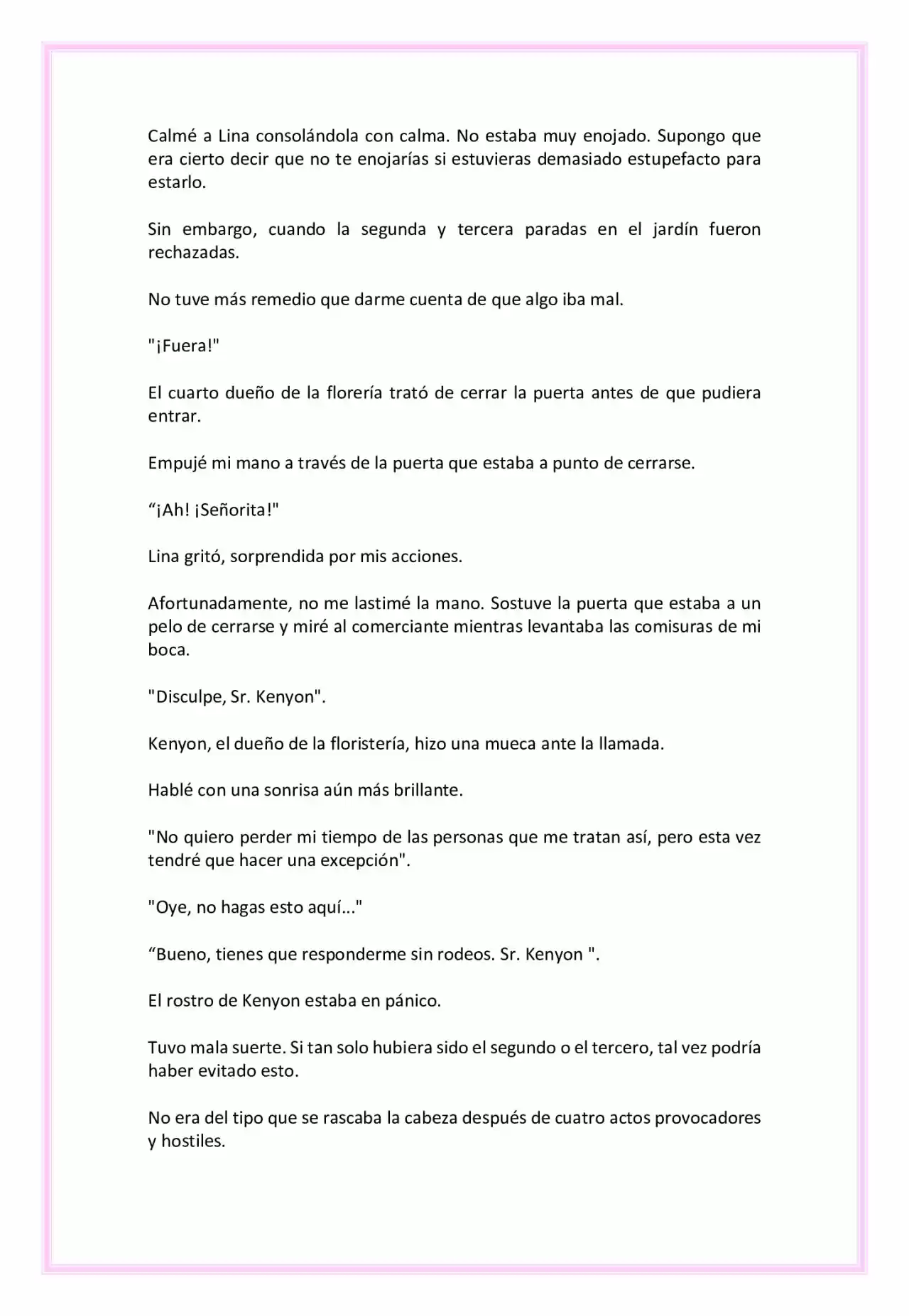 Calmé a Lina consolándola con calma. No estaba muy enojado. Supongo que era cierto decir que no te enojarías si estuvieras demasiado estupefacto para estarlo.

Sin embargo, cuando la segunda y tercera paradas en el jardín fueron rechazadas.

No tuve más remedio que darme cuenta de que algo iba mal.

"¡Fuera!"

El cuarto dueño de la florería trató de cerrar la puerta antes de que pudiera entrar.

Empujé mi mano a través de la puerta que estaba a punto de cerrarse.

“¡Ah! ¡Señorita!"

Lina gritó, sorprendida por mis acciones.

Afortunadamente, no me lastimé la mano. Sostuve la puerta que estaba a un pelo de cerrarse y miré al comerciante mientras levantaba las comisuras de mi boca.

"Disculpe, Sr. Kenyon".

Kenyon, el dueño de la floristería, hizo una mueca ante la llamada.

Hablé con una sonrisa aún más brillante.

"No quiero perder mi tiempo de las personas que me tratan así, pero esta vez tendré que hacer una excepción".

"Oye, no hagas esto aquí..."

“Bueno, tienes que responderme sin rodeos. Sr. Kenyon ".

El rostro de Kenyon estaba en pánico.

Tuvo mala suerte. Si tan solo hubiera sido el segundo o el tercero, tal vez podría haber evitado esto.

No era del tipo que se rascaba la cabeza después de cuatro actos provocadores y hostiles.